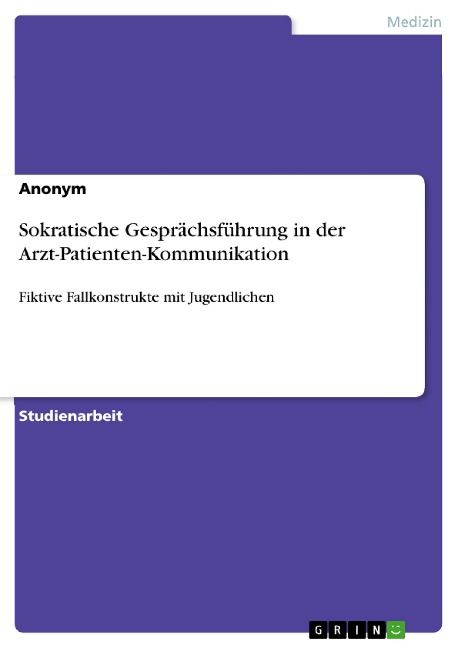 Medizin

Anonym

Sokratische Gesprächsführung in der Arzt-Patienten-Kommunikation

Fiktive Fallkonstrukte mit Jugendlichen

Studienarbeit

GRIN